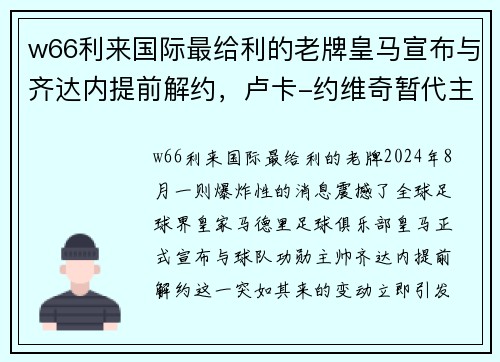 w66利来国际最给利的老牌皇马宣布与齐达内提前解约，卢卡-约维奇暂代主

w66利来国际最给利的老牌2024年8月一则爆炸性的消息震撼了全球足球界皇家马德里足球俱乐部皇马正式宣布与球队功勋主帅齐达内提前解约这一突如其来的变动立即引发